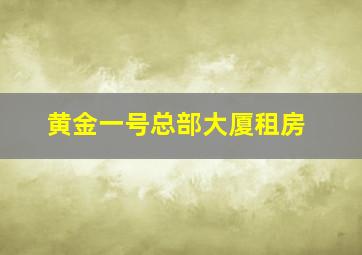 黄金一号总部大厦租房